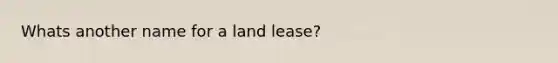 Whats another name for a land lease?